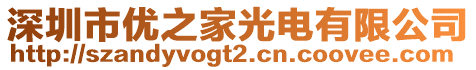 深圳市优之家光电有限公司
http://szandyvogt2.cn.coovee.com